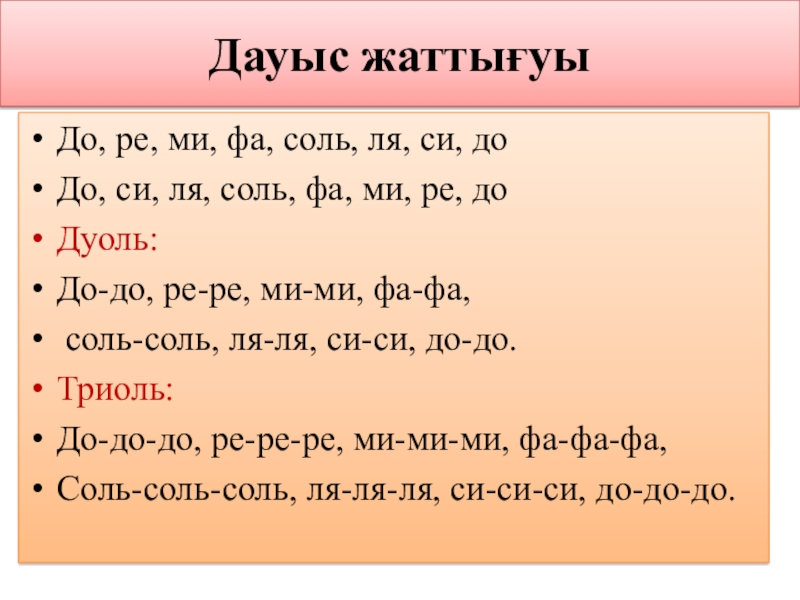 Дауыс жаттығуы

• До, ре, ми, фа, соль, ля, си, до
• До, си, ля, соль, фа, ми, ре, до
• Дуоль:
• До-до, ре-ре, ми-ми, фа-фа,
• соль-соль, ля-ля, си-си, до-до.
• Триоль:
• До-до-до, ре-ре-ре, ми-ми-ми, фа-фа-фа,
• Соль-соль-соль, ля-ля-ля, си-си-си, до-до-до.